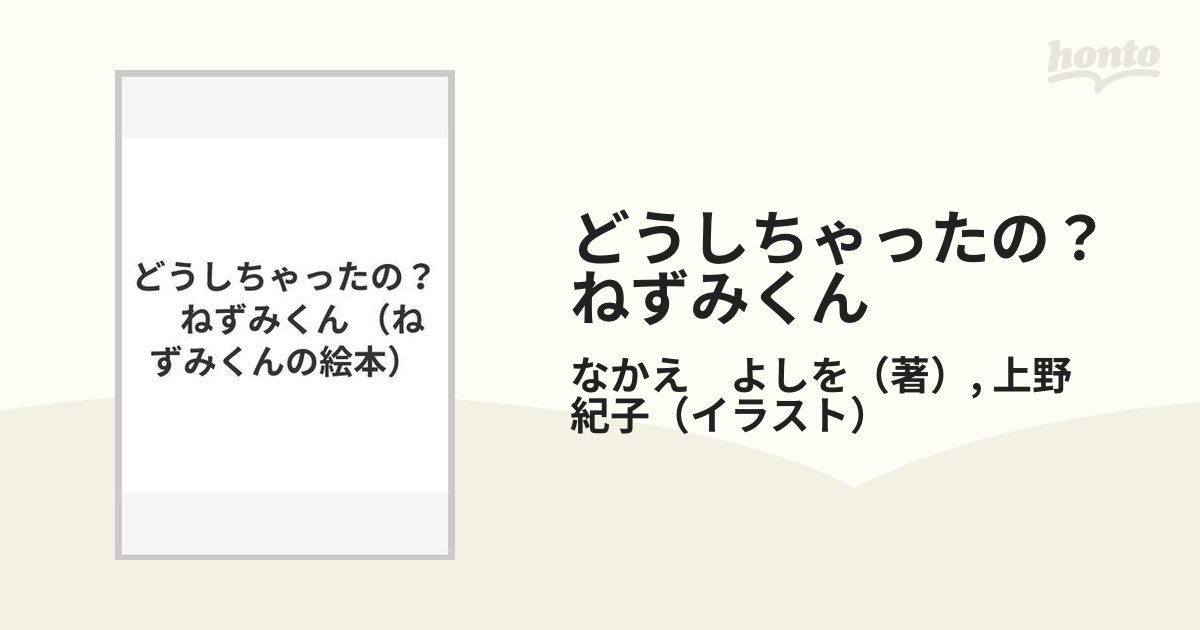 honto

どうしちゃったの？　ねずみくん （ねずみくんの絵本）

どうしちゃったの？ねずみくん

なかえ　よしを（著）, 上野紀子（イラスト）